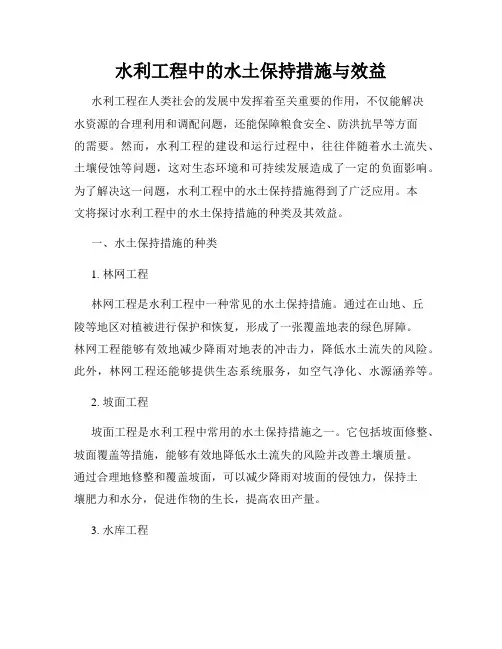 水利工程中的水土保持措施与效益

水利工程在人类社会的发展中发挥着至关重要的作用，不仅能解决水资源的合理利用和调配问题，还能保障粮食安全、防洪抗旱等方面的需要。然而，水利工程的建设和运行过程中，往往伴随着水土流失、土壤侵蚀等问题，这对生态环境和可持续发展造成了一定的负面影响。为了解决这一问题，水利工程中的水土保持措施得到了广泛应用。本文将探讨水利工程中的水土保持措施的种类及其效益。

一、水土保持措施的种类

1. 林网工程

林网工程是水利工程中一种常见的水土保持措施。通过在山地、丘陵等地区对植被进行保护和恢复，形成了一张覆盖地表的绿色屏障。林网工程能够有效地减少降雨对地表的冲击力，降低水土流失的风险。此外，林网工程还能够提供生态系统服务，如空气净化、水源涵养等。

2. 坡面工程

坡面工程是水利工程中常用的水土保持措施之一。它包括坡面修整、坡面覆盖等措施，能够有效地降低水土流失的风险并改善土壤质量。通过合理地修整和覆盖坡面，可以减少降雨对坡面的侵蚀力，保持土壤肥力和水分，促进作物的生长，提高农田产量。

3. 水库工程